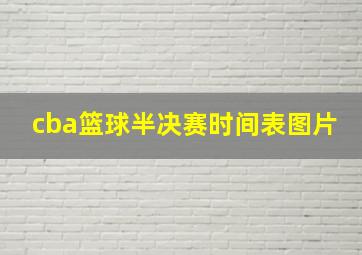 cba篮球半决赛时间表图片